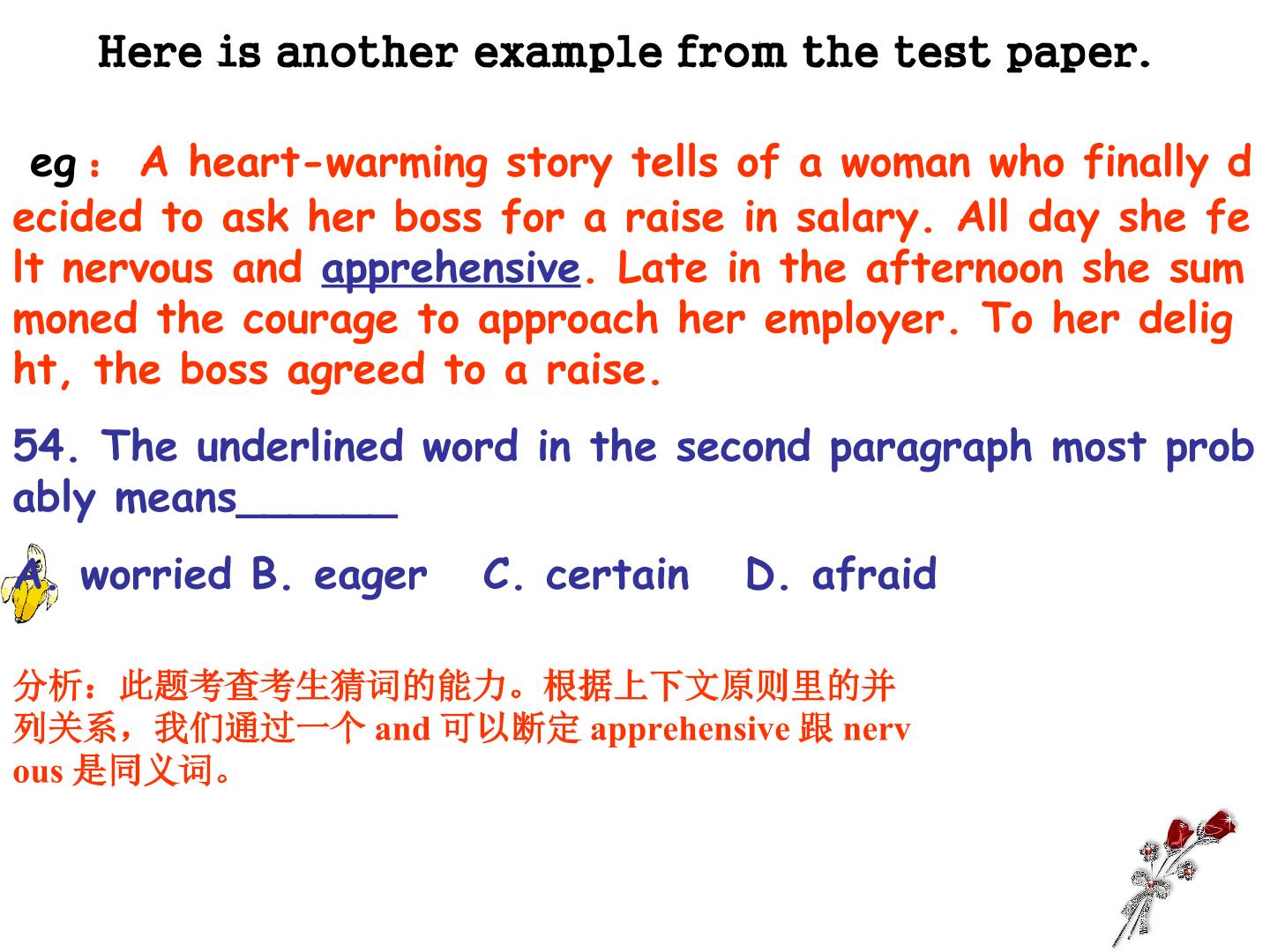 Here is another example from the test paper.

eg： A heart-warming story tells of a woman who finally decided to ask her boss for a raise in salary. All day she felt nervous and apprehensive. Late in the afternoon she summoned the courage to approach her employer. To her delight, the boss agreed to a raise.

54. The underlined word in the second paragraph most probably means____

A. worried B. eager C. certain D. afraid

分析：此题考查考生猜词的能力。根据上下文原则里的并列关系，我们通过一个and可以断定apprehensive跟nervous是同义词。